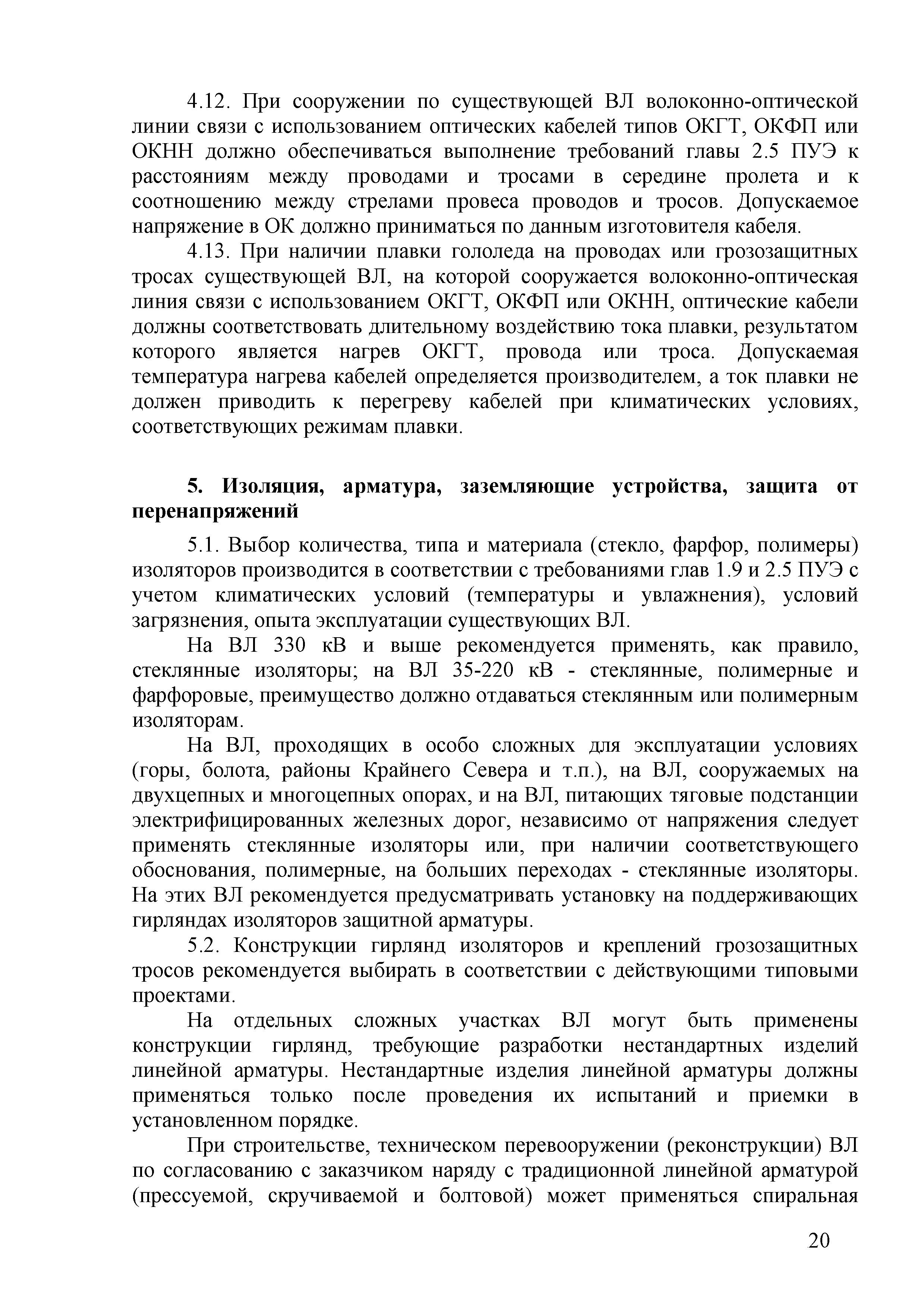 4.12. При сооружении по существующей ВЛ волоконно-оптической линии связи с использованием оптических кабелей типов ОКГТ, ОКФП или ОКНН должно обеспечиваться выполнение требований главы 2.5 ПУЭ к расстояниям между проводами и тросами в середине пролета и к соотношению между стрелами провеса проводов и тросов. Допускаемое напряжение в ОК должно приниматься по данным изготовителя кабеля.

4.13. При наличии плавки гололеда на проводах или грозозащитных тросах существующей ВЛ, на которой сооружается волоконно-оптическая линия связи с использованием ОКГТ, ОКФП или ОКНН, оптические кабели должны соответствовать длительному воздействию тока плавки, результатом которого является нагрев ОКГТ, провода или троса. Допускаемая температура нагрева кабелей определяется производителем, а ток плавки не должен приводить к перегреву кабелей при климатических условиях, соответствующих режимам плавки.

5. Изоляция, арматура, заземляющие устройства, защита от перенапряжений

5.1. Выбор количества, типа и материала (стекло, фарфор, полимеры) изоляторов производится в соответствии с требованиями глав 1.9 и 2.5 ПУЭ с учетом климатических условий (температуры и увлажнения), условий загрязнения, опыта эксплуатации существующих ВЛ.

На ВЛ 330 кВ и выше рекомендуется применять, как правило, стеклянные изоляторы; на ВЛ 35-220 кВ - стеклянные, полимерные и фарфоровые, преимущество должно отдаваться стеклянным или полимерным изоляторам.

На ВЛ, проходящих в особо сложных для эксплуатации условиях (горы, болота, районы Крайнего Севера и т.п.), на ВЛ, сооружаемых на двухцепных и многоцепных опорах, и на ВЛ, питающих тяговые подстанции электрифицированных железных дорог, независимо от напряжения следует применять стеклянные изоляторы или, при наличии соответствующего обоснования, полимерные, на больших переходах - стеклянные изоляторы. На этих ВЛ рекомендуется предусматривать установку на поддерживающих гирляндах изоляторов защитной арматуры.

5.2. Конструкции гирлянд изоляторов и креплений грозозащитных тросов рекомендуется выбирать в соответствии с действующими типовыми проектами.

На отдельных сложных участках ВЛ могут быть применены конструкции гирлянд, требующие разработки нестандартных изделий линейной арматуры. Нестандартные изделия линейной арматуры должны применяться только после проведения их испытаний и приемки в установленном порядке.

При строительстве, техническом перевооружении (реконструкции) ВЛ по согласованию с заказчиком наряду с традиционной линейной арматурой (прессуемой, скручиваемой и болтовой) может применяться спиральная

20